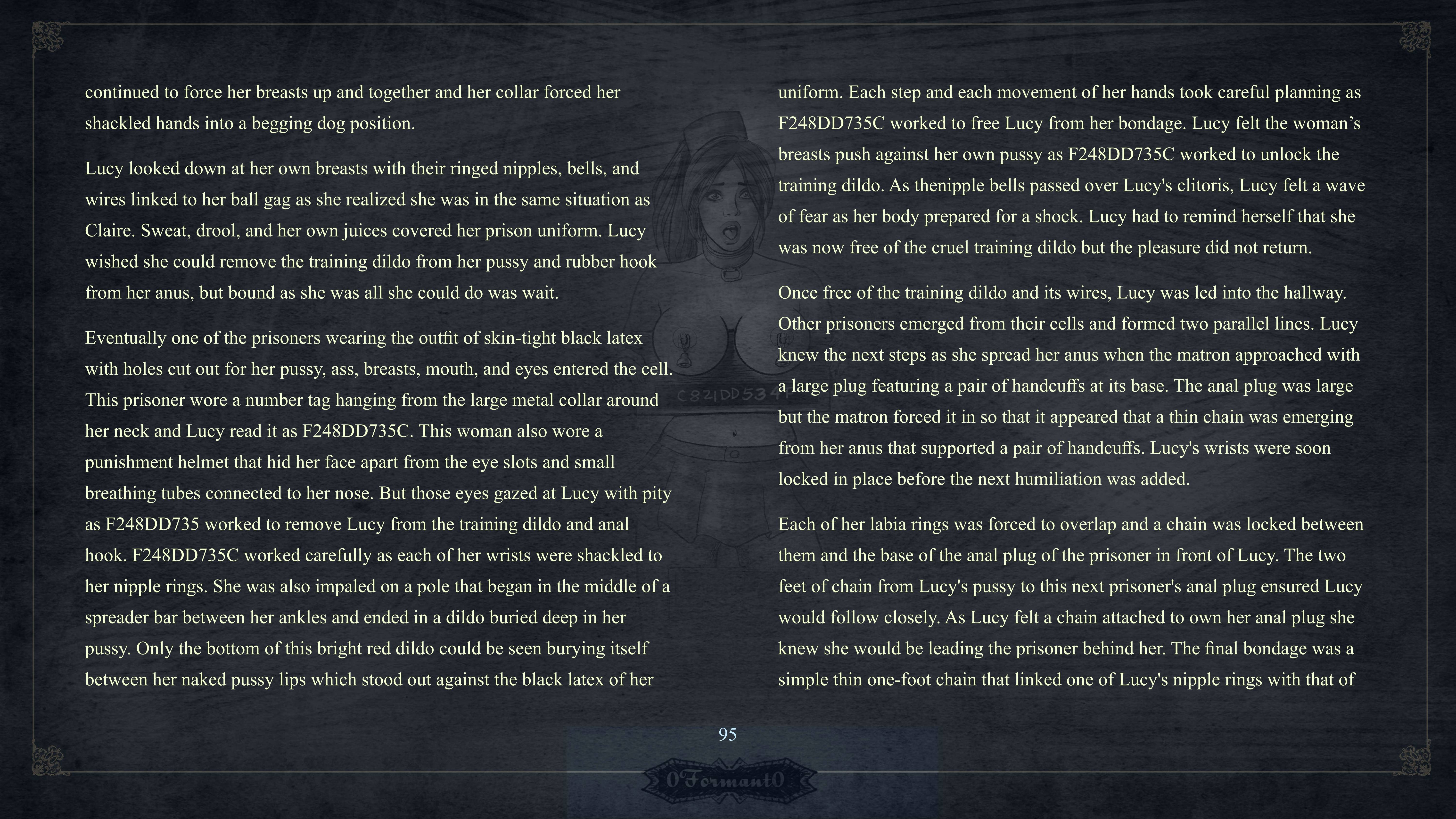 continued to force her breasts up and together and her collar forced her shackled hands into a begging dog position.

Lucy looked down at her own breasts with their ringed nipples, bells, and wires linked to her ball gag as she realized she was in the same situation as Claire. Sweat, drool, and her own juices covered her prison uniform. Lucy wished she could remove the training dildo from her pussy and rubber hook from her anus, but bound as she was all she could do was wait.

Eventually one of the prisoners wearing the outfit of skin-tight black latex with holes cut out for her pussy, ass, breasts, mouth, and eyes entered the cell. This prisoner wore a number tag hanging from the large metal collar around her neck and Lucy read it as F248DD735C. This woman also wore a punishment helmet that hid her face apart from the eye slots and small breathing tubes connected to her nose. But those eyes gazed at Lucy with pity as F248DD735 worked to remove Lucy from the training dildo and anal hook. F248DD735C worked carefully as each of her wrists were shackled to her nipple rings. She was also impaled on a pole that began in the middle of a spreader bar between her ankles and ended in a dildo buried deep in her pussy. Only the bottom of this bright red dildo could be seen burying itself between her naked pussy lips which stood out against the black latex of her

uniform. Each step and each movement of her hands took careful planning as F248DD735C worked to free Lucy from her bondage. Lucy felt the woman's breasts push against her own pussy as F248DD735C worked to unlock the training dildo. As thenipple bells passed over Lucy's clitoris, Lucy felt a wave of fear as her body prepared for a shock. Lucy had to remind herself that she was now free of the cruel training dildo but the pleasure did not return.

Once free of the training dildo and its wires, Lucy was led into the hallway. Other prisoners emerged from their cells and formed two parallel lines. Lucy knew the next steps as she spread her anus when the matron approached with a large plug featuring a pair of handcuffs at its base. The anal plug was large but the matron forced it in so that it appeared that a thin chain was emerging from her anus that supported a pair of handcuffs. Lucy's wrists were soon locked in place before the next humiliation was added.

Each of her labia rings was forced to overlap and a chain was locked between them and the base of the anal plug of the prisoner in front of Lucy. The two feet of chain from Lucy's pussy to this next prisoner's anal plug ensured Lucy would follow closely. As Lucy felt a chain attached to own her anal plug she knew she would be leading the prisoner behind her. The final bondage was a simple thin one-foot chain that linked one of Lucy's nipple rings with that of

95

0Formant0

C821DD534